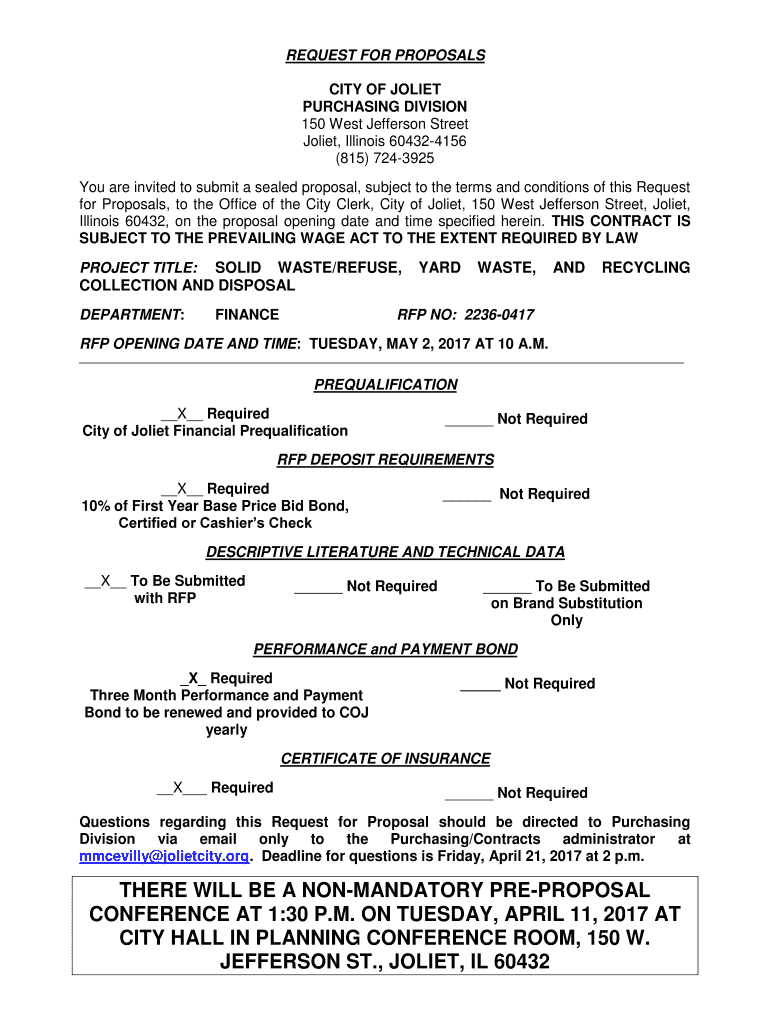 REQUEST FOR PROPOSALS

CITY OF JOLIET
PURCHASING DIVISION
150 West Jefferson Street
Joliet, Illinois 60432-4156
(815) 724-3925

You are invited to submit a sealed proposal, subject to the terms and conditions of this Request for Proposals, to the Office of the City Clerk, City of Joliet, 150 West Jefferson Street, Joliet, Illinois 60432, on the proposal opening date and time specified herein. THIS CONTRACT IS SUBJECT TO THE PREVAILING WAGE ACT TO THE EXTENT REQUIRED BY LAW

PROJECT TITLE: SOLID WASTE/REFUSE, YARD WASTE, AND RECYCLING COLLECTION AND DISPOSAL

DEPARTMENT: FINANCE RFP NO: 2236-0417

RFP OPENING DATE AND TIME: TUESDAY, MAY 2, 2017 AT 10 A.M.

PREQUALIFICATION

__X__ Required
City of Joliet Financial Prequalification

______ Not Required

RFP DEPOSIT REQUIREMENTS

__X__ Required
10% of First Year Base Price Bid Bond, Certified or Cashier's Check

______ Not Required

DESCRIPTIVE LITERATURE AND TECHNICAL DATA

__X__ To Be Submitted with RFP

______ Not Required

______ To Be Submitted on Brand Substitution Only

PERFORMANCE and PAYMENT BOND

_X_ Required
Three Month Performance and Payment Bond to be renewed and provided to COJ yearly

_____ Not Required

CERTIFICATE OF INSURANCE

__X___ Required

______ Not Required

Questions regarding this Request for Proposal should be directed to Purchasing Division via email only to the Purchasing/Contracts administrator at mmcevilly@jolietcity.org. Deadline for questions is Friday, April 21, 2017 at 2 p.m.

THERE WILL BE A NON-MANDATORY PRE-PROPOSAL CONFERENCE AT 1:30 P.M. ON TUESDAY, APRIL 11, 2017 AT CITY HALL IN PLANNING CONFERENCE ROOM, 150 W. JEFFERSON ST., JOLIET, IL 60432